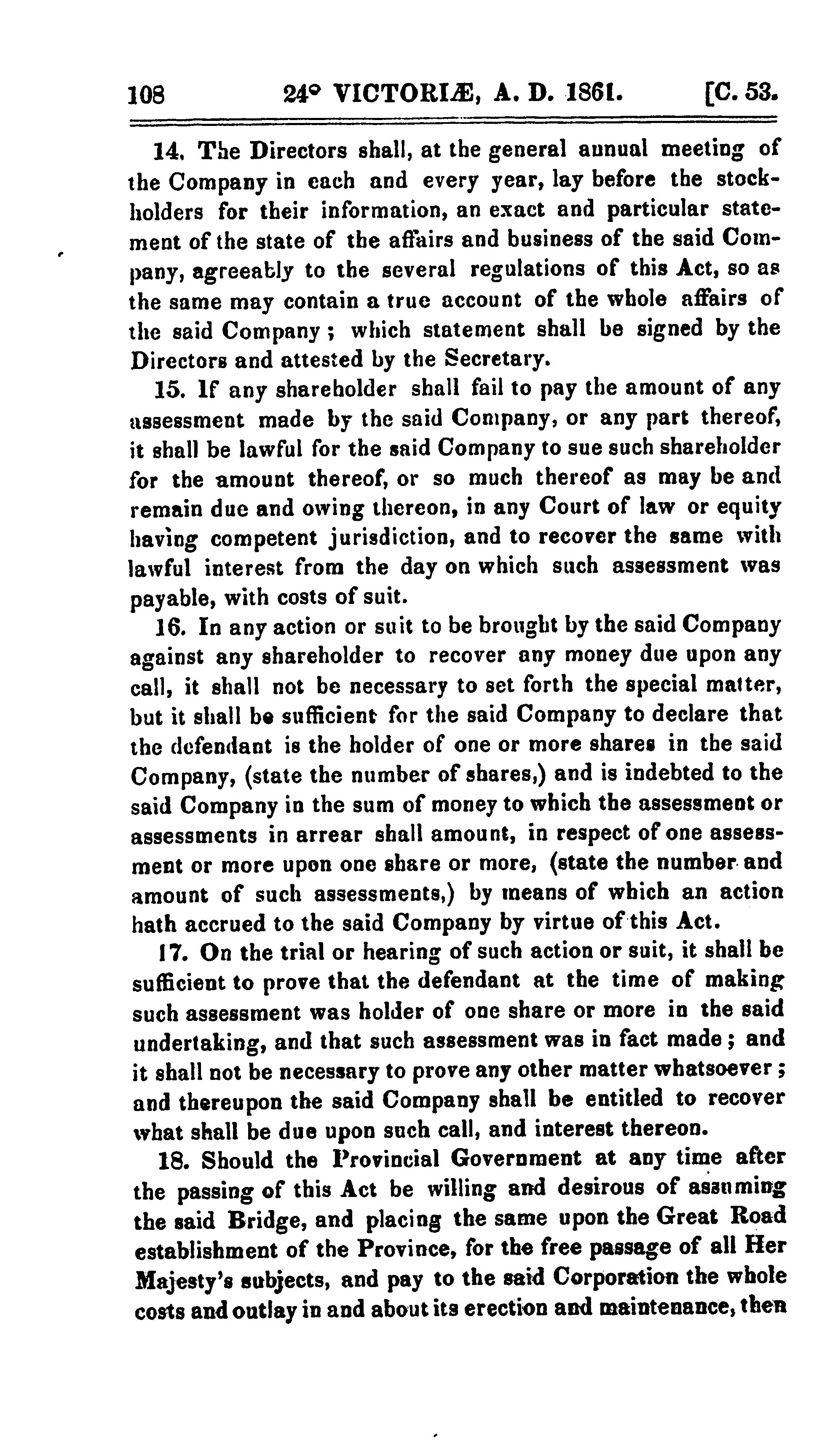 108 24° VICTORIÆ, A. D. 1861. [C. 53.

14. The Directors shall, at the general annual meeting of the Company in each and every year, lay before the stockholders for their information, an exact and particular statement of the state of the affairs and business of the said Company, agreeably to the several regulations of this Act, so as the same may contain a true account of the whole affairs of the said Company; which statement shall be signed by the Directors and attested by the Secretary.

15. If any shareholder shall fail to pay the amount of any assessment made by the said Company, or any part thereof, it shall be lawful for the said Company to sue such shareholder for the amount thereof, or so much thereof as may be and remain due and owing thereon, in any Court of law or equity having competent jurisdiction, and to recover the same with lawful interest from the day on which such assessment was payable, with costs of suit.

16. In any action or suit to be brought by the said Company against any shareholder to recover any money due upon any call, it shall not be necessary to set forth the special matter, but it shall be sufficient for the said Company to declare that the defendant is the holder of one or more shares in the said Company, (state the number of shares,) and is indebted to the said Company in the sum of money to which the assessment or assessments in arrear shall amount, in respect of one assessment or more upon one share or more, (state the number and amount of such assessments,) by means of which an action hath accrued to the said Company by virtue of this Act.

17. On the trial or hearing of such action or suit, it shall be sufficient to prove that the defendant at the time of making such assessment was holder of one share or more in the said undertaking, and that such assessment was in fact made; and it shall not be necessary to prove any other matter whatsoever; and thereupon the said Company shall be entitled to recover what shall be due upon such call, and interest thereon.

18. Should the Provincial Government at any time after the passing of this Act be willing and desirous of assuming the said Bridge, and placing the same upon the Great Road establishment of the Province, for the free passage of all Her Majesty's subjects, and pay to the said Corporation the whole costs and outlay in and about its erection and maintenance, then